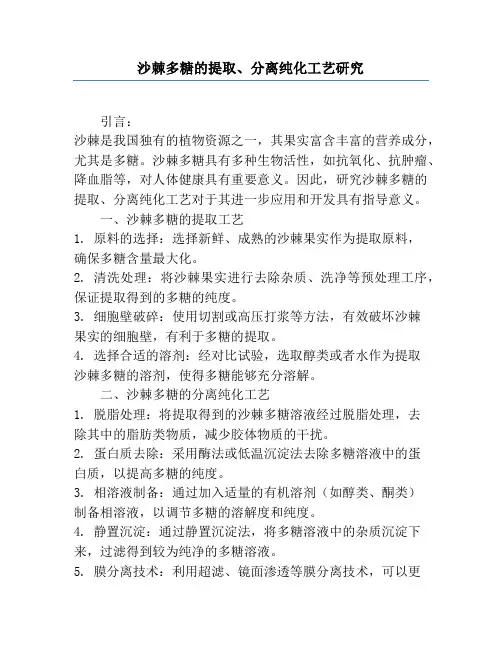 沙棘多糖的提取、分离纯化工艺研究

引言：

沙棘是我国独有的植物资源之一，其果实富含丰富的营养成分，尤其是多糖。沙棘多糖具有多种生物活性，如抗氧化、抗肿瘤、降血脂等，对人体健康具有重要意义。因此，研究沙棘多糖的提取、分离纯化工艺对于其进一步应用和开发具有指导意义。

一、沙棘多糖的提取工艺

1. 原料的选择：选择新鲜、成熟的沙棘果实作为提取原料，确保多糖含量最大化。

2. 清洗处理：将沙棘果实进行去除杂质、洗净等预处理工序，保证提取得到的多糖的纯度。

3. 细胞壁破碎：使用切割或高压打浆等方法，有效破坏沙棘果实的细胞壁，有利于多糖的提取。

4. 选择合适的溶剂：经对比试验，选取醇类或者水作为提取沙棘多糖的溶剂，使得多糖能够充分溶解。

二、沙棘多糖的分离纯化工艺

1. 脱脂处理：将提取得到的沙棘多糖溶液经过脱脂处理，去除其中的脂肪类物质，减少胶体物质的干扰。

2. 蛋白质去除：采用酶法或低温沉淀法去除多糖溶液中的蛋白质，以提高多糖的纯度。

3. 相溶液制备：通过加入适量的有机溶剂（如醇类、酮类）制备相溶液，以调节多糖的溶解度和纯度。

4. 静置沉淀：通过静置沉淀法，将多糖溶液中的杂质沉淀下来，过滤得到较为纯净的多糖溶液。

5. 膜分离技术：利用超滤、镜面渗透等膜分离技术，可以更